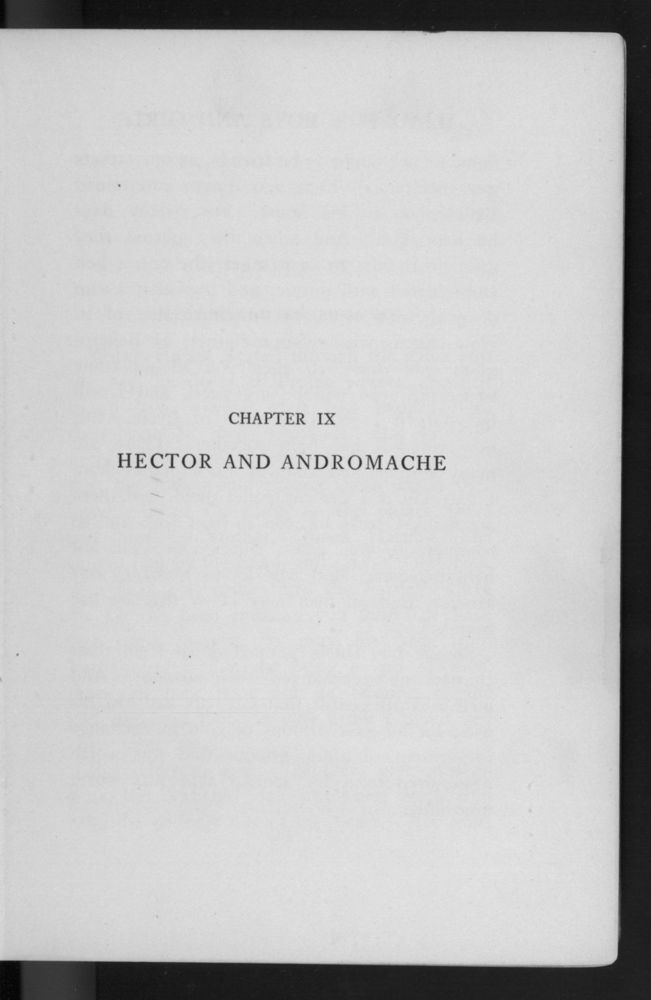 CHAPTER IX

HECTOR AND ANDROMACHE